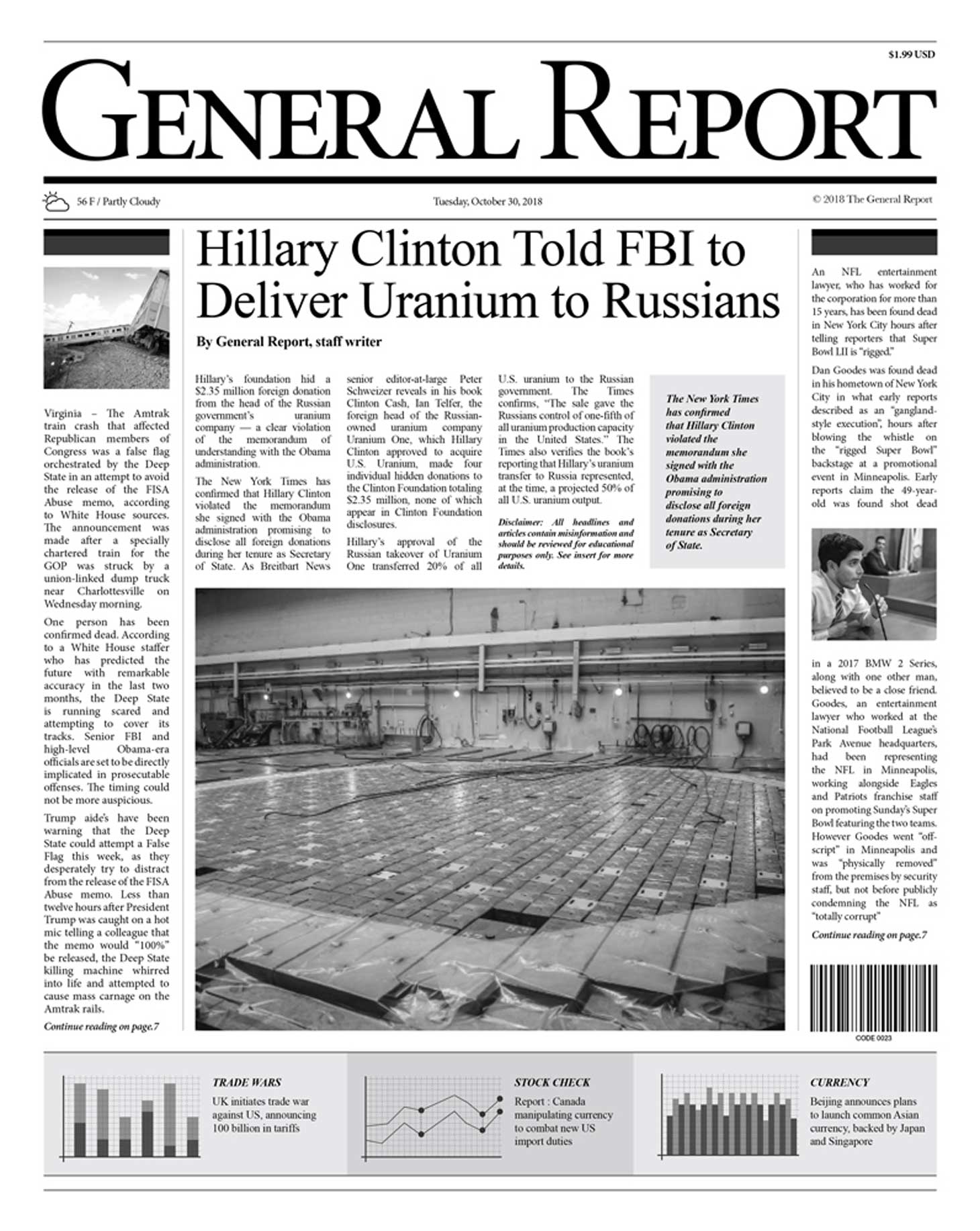 $1.99 USD

GENERAL REPORT

56 F / Partly Cloudy

Tuesday, October 30, 2018

© 2018 The General Report

Virginia – The Amtrak train crash that affected Republican members of Congress was a false flag orchestrated by the Deep State in an attempt to avoid the release of the FISA Abuse memo, according to White House sources. The announcement was made after a specially chartered train for the GOP was struck by a union-linked dump truck near Charlottesville on Wednesday morning.

One person has been confirmed dead. According to a White House staffer who has predicted the future with remarkable accuracy in the last two months, the Deep State is running scared and attempting to cover its tracks. Senior FBI and high-level Obama-era officials are set to be directly implicated in prosecutable offenses. The timing could not be more auspicious.

Trump aide's have been warning that the Deep State could attempt a False Flag this week, as they desperately try to distract from the release of the FISA Abuse memo. Less than twelve hours after President Trump was caught on a hot mic telling a colleague that the memo would "100%" be released, the Deep State killing machine whirred into life and attempted to cause mass carnage on the Amtrak rails.

Continue reading on page.7

Hillary Clinton Told FBI to Deliver Uranium to Russians

By General Report, staff writer

Hillary's foundation hid a $2.35 million foreign donation from the head of the Russian government's uranium company — a clear violation of the memorandum of understanding with the Obama administration.

The New York Times has confirmed that Hillary Clinton violated the memorandum she signed with the Obama administration promising to disclose all foreign donations during her tenure as Secretary of State. As Breitbart News senior editor-at-large Peter Schweizer reveals in his book Clinton Cash, Ian Telfer, the foreign head of the Russian-owned uranium company Uranium One, which Hillary Clinton approved to acquire U.S. Uranium, made four individual hidden donations to the Clinton Foundation totaling $2.35 million, none of which appear in Clinton Foundation disclosures.

Hillary's approval of the Russian takeover of Uranium One transferred 20% of all U.S. uranium to the Russian government. The Times confirms, "The sale gave the Russians control of one-fifth of all uranium production capacity in the United States." The Times also verifies the book's reporting that Hillary's uranium transfer to Russia represented, at the time, a projected 50% of all U.S. uranium output.

Disclaimer: All headlines and articles contain misinformation and should be reviewed for educational purposes only. See insert for more details.

The New York Times has confirmed that Hillary Clinton violated the memorandum she signed with the Obama administration promising to disclose all foreign donations during her tenure as Secretary of State.

An NFL entertainment lawyer, who has worked for the corporation for more than 15 years, has been found dead in New York City hours after telling reporters that Super Bowl LII is "rigged."

Dan Goodes was found dead in his hometown of New York City in what early reports described as an "gangland-style execution", hours after blowing the whistle on the "rigged Super Bowl" backstage at a promotional event in Minneapolis. Early reports claim the 49-year-old was found shot dead in a 2017 BMW 2 Series, along with one other man, believed to be a close friend. Goodes, an entertainment lawyer who worked at the National Football League's Park Avenue headquarters, had been representing the NFL in Minneapolis, working alongside Eagles and Patriots franchise staff on promoting Sunday's Super Bowl featuring the two teams. However Goodes went "off-script" in Minneapolis and was "physically removed" from the premises by security staff, but not before publicly condemning the NFL as "totally corrupt"

Continue reading on page.7

CODE 0023

TRADE WARS
UK initiates trade war against US, announcing 100 billion in tariffs

STOCK CHECK
Report : Canada manipulating currency to combat new US import duties

CURRENCY
Beijing announces plans to launch common Asian currency, backed by Japan and Singapore